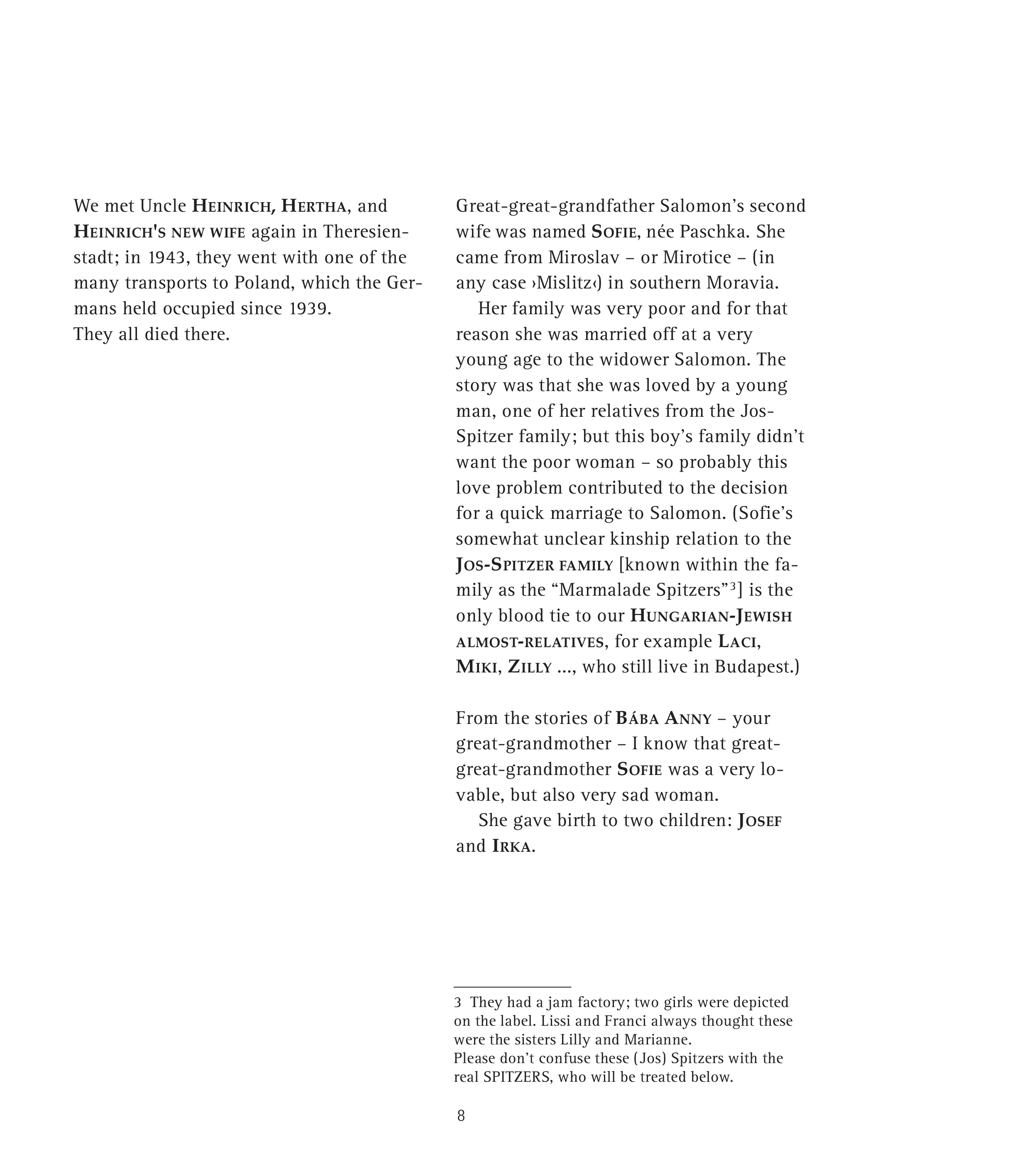 We met Uncle HEINRICH, HERTHA, and HEINRICH'S NEW WIFE again in Theresienstadt; in 1943, they went with one of the many transports to Poland, which the Germans held occupied since 1939.
They all died there.

Great-great-grandfather Salomon's second wife was named SOFIE, née Paschka. She came from Miroslav – or Mirotice – (in any case ›Mislitz‹) in southern Moravia.

Her family was very poor and for that reason she was married off at a very young age to the widower Salomon. The story was that she was loved by a young man, one of her relatives from the Jos-Spitzer family; but this boy's family didn't want the poor woman – so probably this love problem contributed to the decision for a quick marriage to Salomon. (Sofie's somewhat unclear kinship relation to the JOS-SPITZER FAMILY [known within the family as the "Marmalade Spitzers"$^3$] is the only blood tie to our HUNGARIAN-JEWISH ALMOST-RELATIVES, for example LACI, MIKI, ZILLY ..., who still live in Budapest.)

From the stories of BÁBA ANNY – your great-grandmother – I know that great-great-grandmother SOFIE was a very lovable, but also very sad woman.

She gave birth to two children: JOSEF and IRKA.

3 They had a jam factory; two girls were depicted on the label. Lissi and Franci always thought these were the sisters Lilly and Marianne.
Please don't confuse these (Jos) Spitzers with the real SPITZERS, who will be treated below.

8